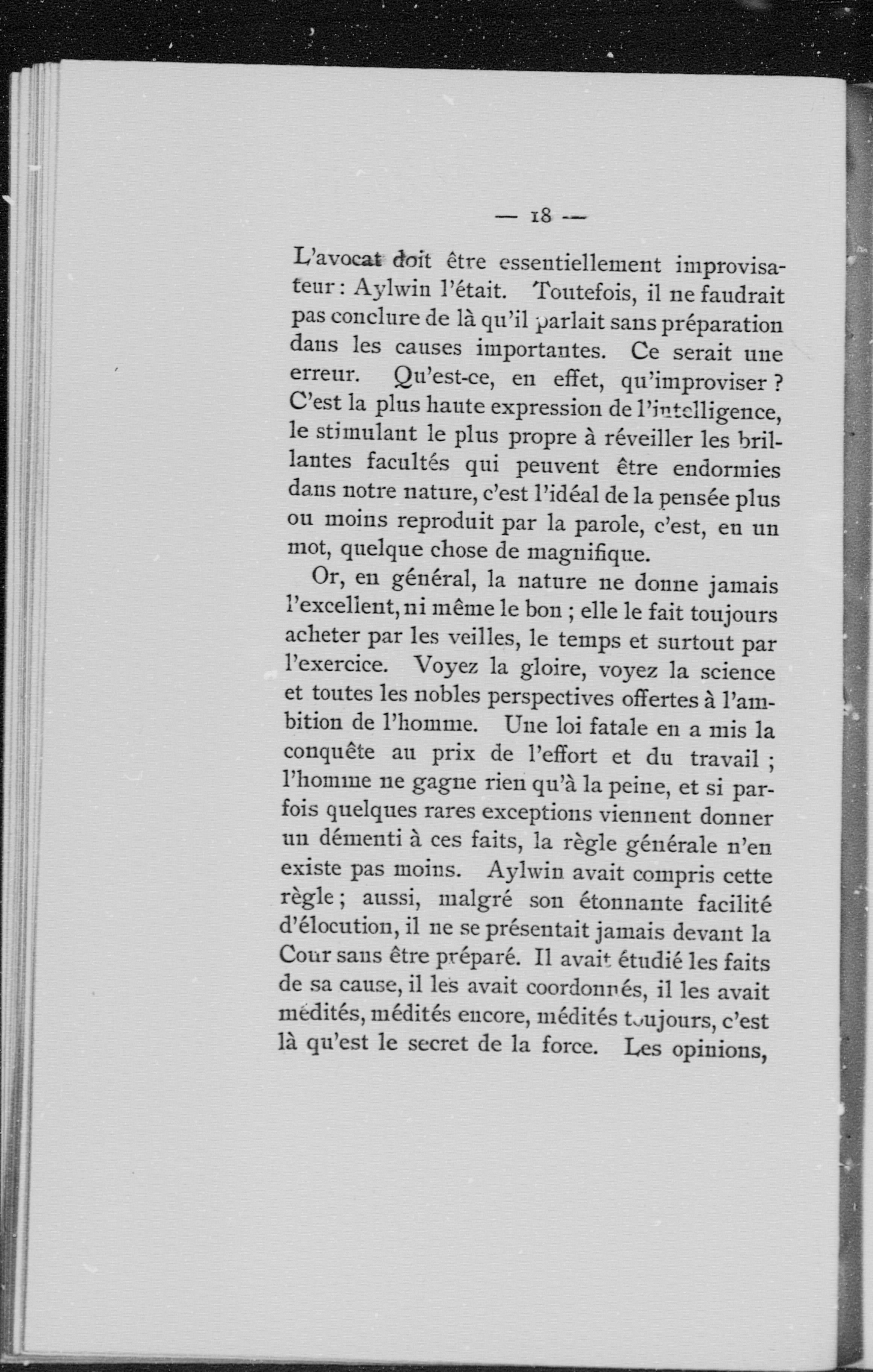 — 18 —

L'avocat doit être essentiellement improvisateur : Aylwin l'était. Toutefois, il ne faudrait pas conclure de là qu'il parlait sans préparation dans les causes importantes. Ce serait une erreur. Qu'est-ce, en effet, qu'improviser ? C'est la plus haute expression de l'intelligence, le stimulant le plus propre à réveiller les brillantes facultés qui peuvent être endormies dans notre nature, c'est l'idéal de la pensée plus ou moins reproduit par la parole, c'est, en un mot, quelque chose de magnifique.

Or, en général, la nature ne donne jamais l'excellent, ni même le bon ; elle le fait toujours acheter par les veilles, le temps et surtout par l'exercice. Voyez la gloire, voyez la science et toutes les nobles perspectives offertes à l'ambition de l'homme. Une loi fatale en a mis la conquête au prix de l'effort et du travail ; l'homme ne gagne rien qu'à la peine, et si parfois quelques rares exceptions viennent donner un démenti à ces faits, la règle générale n'en existe pas moins. Aylwin avait compris cette règle ; aussi, malgré son étonnante facilité d'élocution, il ne se présentait jamais devant la Cour sans être préparé. Il avait étudié les faits de sa cause, il les avait coordonnés, il les avait médités, médités encore, médités toujours, c'est là qu'est le secret de la force. Les opinions,